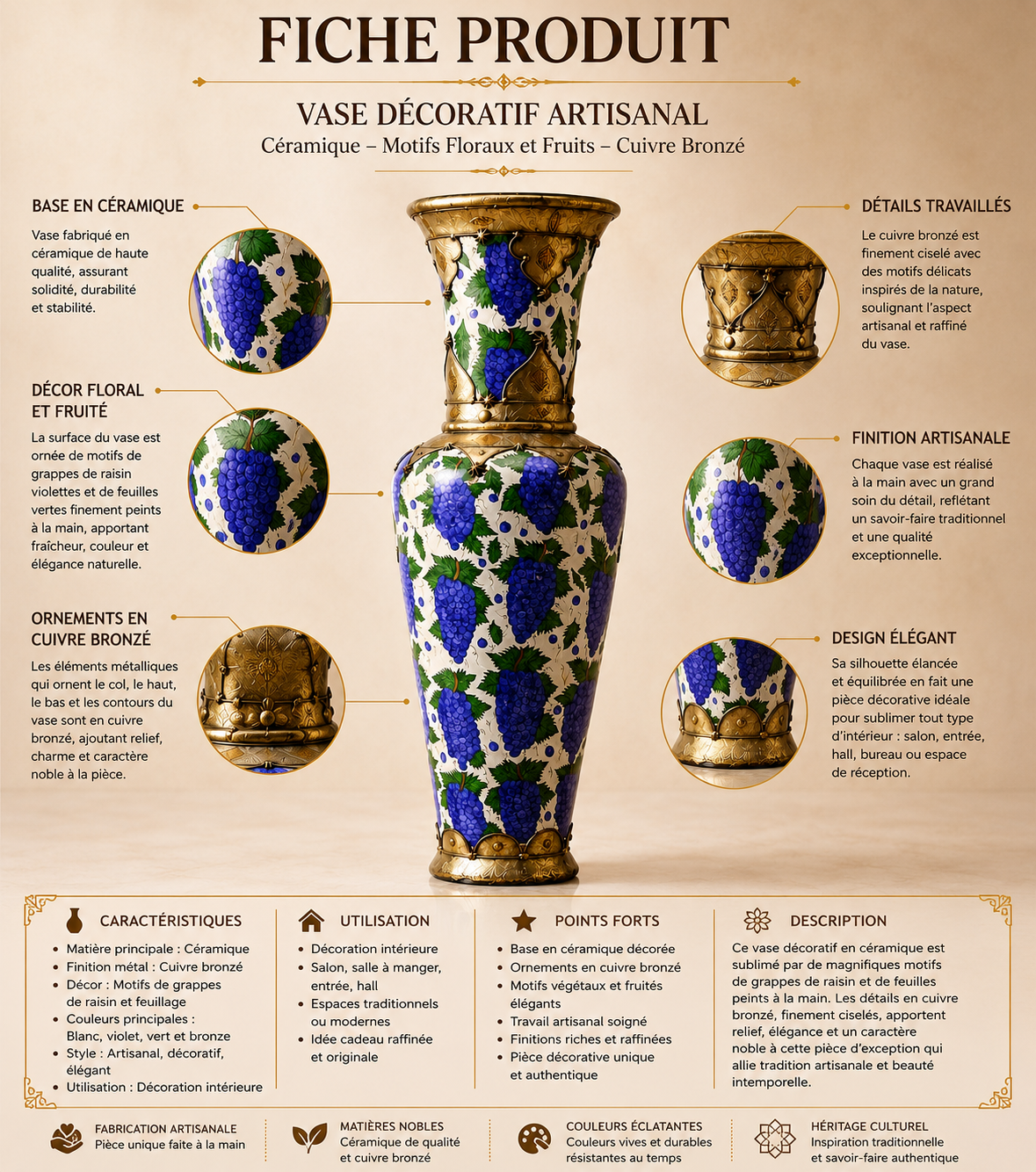 FICHE PRODUIT

VASE DÉCORATIF ARTISANAL
Céramique – Motifs Floraux et Fruits – Cuivre Bronzé

BASE EN CÉRAMIQUE

Vase fabriqué en céramique de haute qualité, assurant solidité, durabilité et stabilité.

DÉCOR FLORAL ET FRUITÉ

La surface du vase est ornée de motifs de grappes de raisin violettes et de feuilles vertes finement peints à la main, apportant fraîcheur, couleur et élégance naturelle.

ORNEMENTS EN CUIVRE BRONZÉ

Les éléments métalliques qui ornent le col, le haut, le bas et les contours du vase sont en cuivre bronzé, ajoutant relief, charme et caractère noble à la pièce.

DÉTAILS TRAVAILLÉS

Le cuivre bronzé est finement ciselé avec des motifs délicats inspirés de la nature, soulignant l'aspect artisanal et raffiné du vase.

FINITION ARTISANALE

Chaque vase est réalisé à la main avec un grand soin du détail, reflétant un savoir-faire traditionnel et une qualité exceptionnelle.

DESIGN ÉLÉGANT

Sa silhouette élancée et équilibrée en fait une pièce décorative idéale pour sublimer tout type d'intérieur : salon, entrée, hall, bureau ou espace de réception.

CARACTÉRISTIQUES

• Matière principale : Céramique
• Finition métal : Cuivre bronzé
• Décor : Motifs de grappes de raisin et feuillage
• Couleurs principales : Blanc, violet, vert et bronze
• Style : Artisanal, décoratif, élégant
• Utilisation : Décoration intérieure

UTILISATION

• Décoration intérieure
• Salon, salle à manger, entrée, hall
• Espaces traditionnels ou modernes
• Idée cadeau raffinée et originale

POINTS FORTS

• Base en céramique décorée
• Ornements en cuivre bronzé
• Motifs végétaux et fruités élégants
• Travail artisanal soigné
• Finitions riches et raffinées
• Pièce décorative unique et authentique

DESCRIPTION

Ce vase décoratif en céramique est sublimé par de magnifiques motifs de grappes de raisin et de feuilles peints à la main. Les détails en cuivre bronzé, finement ciselés, apportent relief, élégance et un caractère noble à cette pièce d'exception qui allie tradition artisanale et beauté intemporelle.

FABRICATION ARTISANALE
Pièce unique faite à la main

MATIÈRES NOBLES
Céramique de qualité et cuivre bronzé

COULEURS ÉCLATANTES
Couleurs vives et durables résistantes au temps

HÉRITAGE CULTUREL
Inspiration traditionnelle et savoir-faire authentique